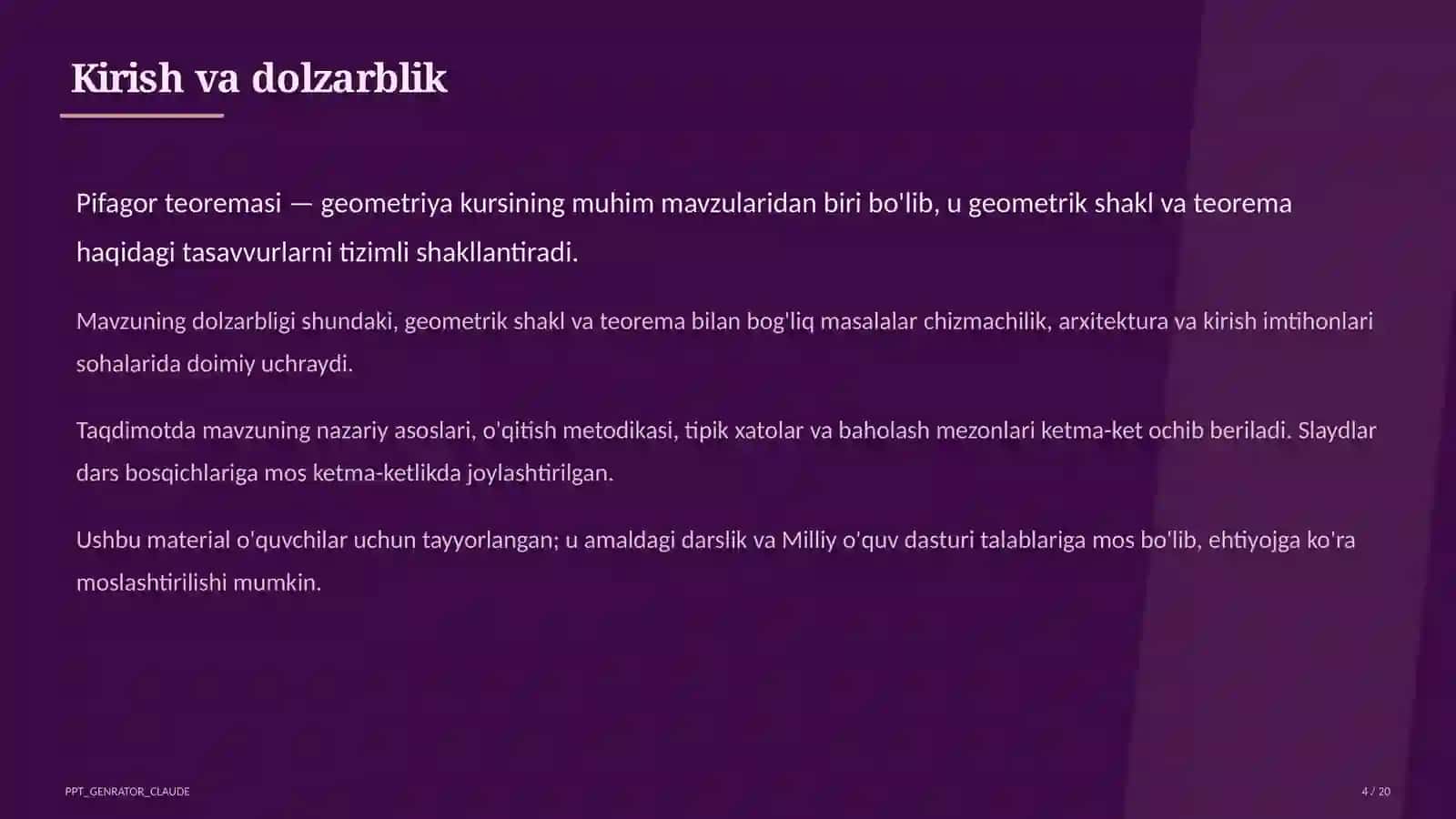 Kirish va dolzarblik

Pifagor teoremasi — geometriya kursining muhim mavzularidan biri bo'lib, u geometrik shakl va teorema haqidagi tasavvurlarni tizimli shakllantiradi.

Mavzuning dolzarbligi shundaki, geometrik shakl va teorema bilan bog'liq masalalar chizmachilik, arxitektura va kirish imtihonlari sohalarida doimiy uchraydi.

Taqdimotda mavzuning nazariy asoslari, o'qitish metodikasi, tipik xatolar va baholash mezonlari ketma-ket ochib beriladi. Slaydlar dars bosqichlariga mos ketma-ketlikda joylashtirilgan.

Ushbu material o'quvchilar uchun tayyorlangan; u amaldagi darslik va Milliy o'quv dasturi talablariga mos bo'lib, ehtiyojga ko'ra moslashtirilishi mumkin.

PPT_GENRATOR_CLAUDE

4 / 20